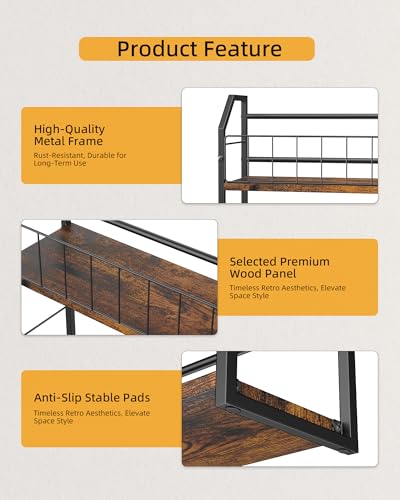 Product Feature

High-Quality Metal Frame

Rust-Resistant, Durable for Long-Term Use

Selected Premium Wood Panel

Timeless Retro Aesthetics, Elevate Space Style

Anti-Slip Stable Pads

Timeless Retro Aesthetics, Elevate Space Style